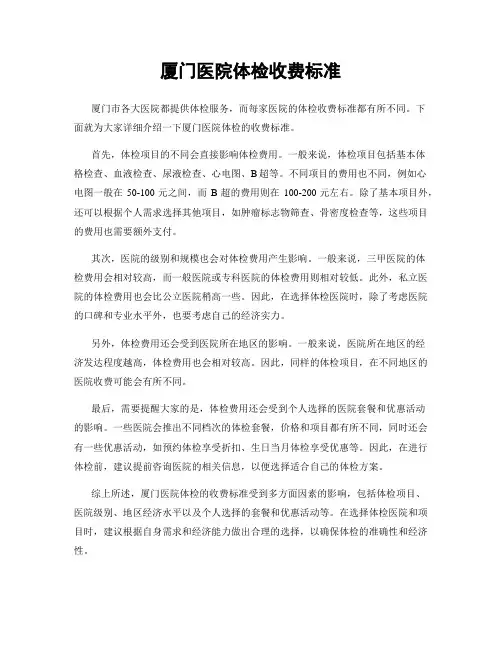 厦门医院体检收费标准

厦门市各大医院都提供体检服务，而每家医院的体检收费标准都有所不同。下面就为大家详细介绍一下厦门医院体检的收费标准。

首先，体检项目的不同会直接影响体检费用。一般来说，体检项目包括基本体格检查、血液检查、尿液检查、心电图、B超等。不同项目的费用也不同，例如心电图一般在 50-100 元之间，而 B 超的费用则在 100-200 元左右。除了基本项目外，还可以根据个人需求选择其他项目，如肿瘤标志物筛查、骨密度检查等，这些项目的费用也需要额外支付。

其次，医院的级别和规模也会对体检费用产生影响。一般来说，三甲医院的体检费用会相对较高，而一般医院或专科医院的体检费用则相对较低。此外，私立医院的体检费用也会比公立医院稍高一些。因此，在选择体检医院时，除了考虑医院的口碑和专业水平外，也要考虑自己的经济实力。

另外，体检费用还会受到医院所在地区的影响。一般来说，医院所在地区的经济发达程度越高，体检费用也会相对较高。因此，同样的体检项目，在不同地区的医院收费可能会有所不同。

最后，需要提醒大家的是，体检费用还会受到个人选择的医院套餐和优惠活动的影响。一些医院会推出不同档次的体检套餐，价格和项目都有所不同，同时还会有一些优惠活动，如预约体检享受折扣、生日当月体检享受优惠等。因此，在进行体检前，建议提前咨询医院的相关信息，以便选择适合自己的体检方案。

综上所述，厦门医院体检的收费标准受到多方面因素的影响，包括体检项目、医院级别、地区经济水平以及个人选择的套餐和优惠活动等。在选择体检医院和项目时，建议根据自身需求和经济能力做出合理的选择，以确保体检的准确性和经济性。